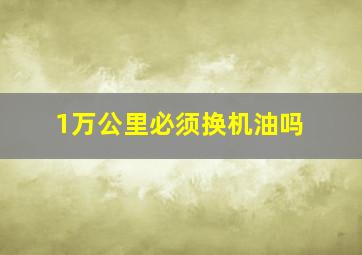 1万公里必须换机油吗